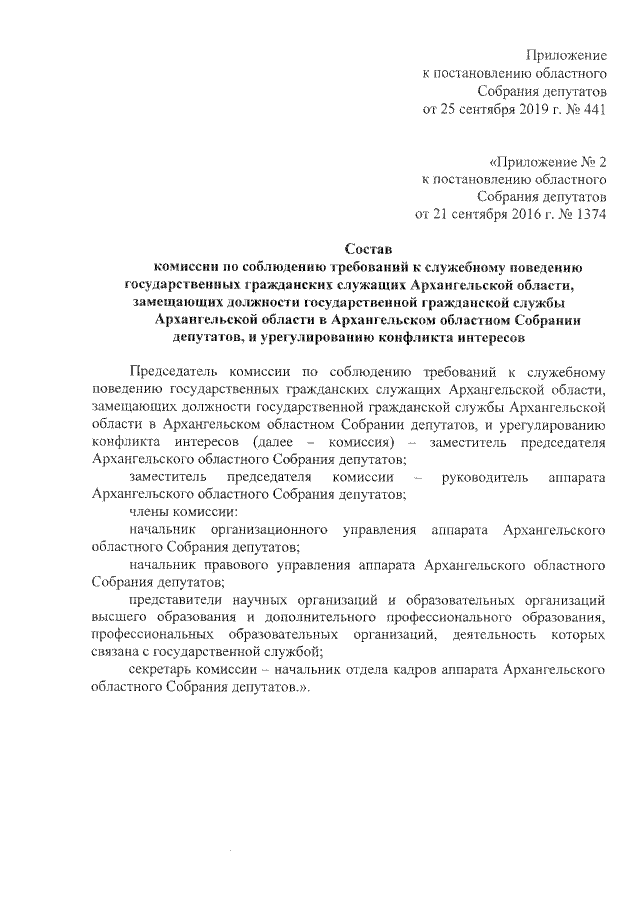 Приложение
к постановлению областного
Собрания депутатов
от 25 сентября 2019 г. № 441

«Приложение № 2
к постановлению областного
Собрания депутатов
от 21 сентября 2016 г. № 1374

Состав
комиссии по соблюдению требований к служебному поведению государственных гражданских служащих Архангельской области, замещающих должности государственной гражданской службы Архангельской области в Архангельском областном Собрании депутатов, и урегулированию конфликта интересов

Председатель комиссии по соблюдению требований к служебному поведению государственных гражданских служащих Архангельской области, замещающих должности государственной гражданской службы Архангельской области в Архангельском областном Собрании депутатов, и урегулированию конфликта интересов (далее – комиссия) – заместитель председателя Архангельского областного Собрания депутатов;

заместитель председателя комиссии – руководитель аппарата Архангельского областного Собрания депутатов;

члены комиссии:

начальник организационного управления аппарата Архангельского областного Собрания депутатов;

начальник правового управления аппарата Архангельского областного Собрания депутатов;

представители научных организаций и образовательных организаций высшего образования и дополнительного профессионального образования, профессиональных образовательных организаций, деятельность которых связана с государственной службой;

секретарь комиссии – начальник отдела кадров аппарата Архангельского областного Собрания депутатов.».